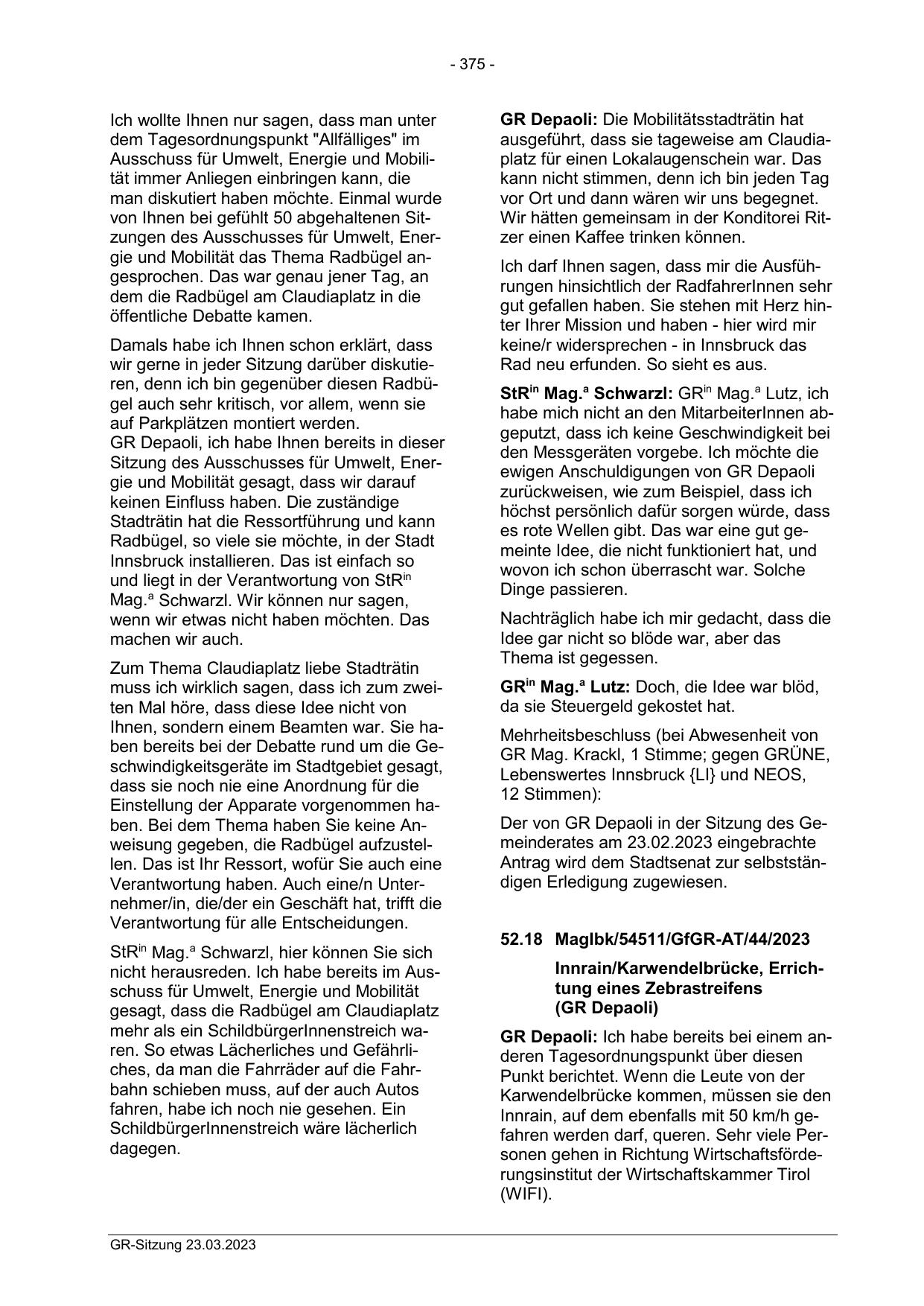 - 375 -

Ich wollte Ihnen nur sagen, dass man unter dem Tagesordnungspunkt "Allfälliges" im Ausschuss für Umwelt, Energie und Mobilität immer Anliegen einbringen kann, die man diskutiert haben möchte. Einmal wurde von Ihnen bei gefühlt 50 abgehaltenen Sitzungen des Ausschusses für Umwelt, Energie und Mobilität das Thema Radbügel angesprochen. Das war genau jener Tag, an dem die Radbügel am Claudiaplatz in die öffentliche Debatte kamen.

Damals habe ich Ihnen schon erklärt, dass wir gerne in jeder Sitzung darüber diskutieren, denn ich bin gegenüber diesen Radbügel auch sehr kritisch, vor allem, wenn sie auf Parkplätzen montiert werden.
GR Depaoli, ich habe Ihnen bereits in dieser Sitzung des Ausschusses für Umwelt, Energie und Mobilität gesagt, dass wir darauf keinen Einfluss haben. Die zuständige Stadträtin hat die Ressortführung und kann Radbügel, so viele sie möchte, in der Stadt Innsbruck installieren. Das ist einfach so und liegt in der Verantwortung von StR$^{in}$ Mag.$^{a}$ Schwarzl. Wir können nur sagen, wenn wir etwas nicht haben möchten. Das machen wir auch.

Zum Thema Claudiaplatz liebe Stadträtin muss ich wirklich sagen, dass ich zum zweiten Mal höre, dass diese Idee nicht von Ihnen, sondern einem Beamten war. Sie haben bereits bei der Debatte rund um die Geschwindigkeitsgeräte im Stadtgebiet gesagt, dass sie noch nie eine Anordnung für die Einstellung der Apparate vorgenommen haben. Bei dem Thema haben Sie keine Anweisung gegeben, die Radbügel aufzustellen. Das ist Ihr Ressort, wofür Sie auch eine Verantwortung haben. Auch eine/n Unternehmer/in, die/der ein Geschäft hat, trifft die Verantwortung für alle Entscheidungen.

StR$^{in}$ Mag.$^{a}$ Schwarzl, hier können Sie sich nicht herausreden. Ich habe bereits im Ausschuss für Umwelt, Energie und Mobilität gesagt, dass die Radbügel am Claudiaplatz mehr als ein SchildbürgerInnenstreich waren. So etwas Lächerliches und Gefährliches, da man die Fahrräder auf die Fahrbahn schieben muss, auf der auch Autos fahren, habe ich noch nie gesehen. Ein SchildbürgerInnenstreich wäre lächerlich dagegen.

**GR Depaoli:** Die Mobilitätsstadträtin hat ausgeführt, dass sie tageweise am Claudiaplatz für einen Lokalaugenschein war. Das kann nicht stimmen, denn ich bin jeden Tag vor Ort und dann wären wir uns begegnet. Wir hätten gemeinsam in der Konditorei Ritzer einen Kaffee trinken können.

Ich darf Ihnen sagen, dass mir die Ausführungen hinsichtlich der RadfahrerInnen sehr gut gefallen haben. Sie stehen mit Herz hinter Ihrer Mission und haben - hier wird mir keine/r widersprechen - in Innsbruck das Rad neu erfunden. So sieht es aus.

**StR$^{in}$ Mag.$^{a}$ Schwarzl:** GR$^{in}$ Mag.$^{a}$ Lutz, ich habe mich nicht an den MitarbeiterInnen abgeputzt, dass ich keine Geschwindigkeit bei den Messgeräten vorgebe. Ich möchte die ewigen Anschuldigungen von GR Depaoli zurückweisen, wie zum Beispiel, dass ich höchst persönlich dafür sorgen würde, dass es rote Wellen gibt. Das war eine gut gemeinte Idee, die nicht funktioniert hat, und wovon ich schon überrascht war. Solche Dinge passieren.

Nachträglich habe ich mir gedacht, dass die Idee gar nicht so blöde war, aber das Thema ist gegessen.

**GR$^{in}$ Mag.$^{a}$ Lutz:** Doch, die Idee war blöd, da sie Steuergeld gekostet hat.

Mehrheitsbeschluss (bei Abwesenheit von GR Mag. Krackl, 1 Stimme; gegen GRÜNE, Lebenswertes Innsbruck {LI} und NEOS, 12 Stimmen):

Der von GR Depaoli in der Sitzung des Gemeinderates am 23.02.2023 eingebrachte Antrag wird dem Stadtsenat zur selbstständigen Erledigung zugewiesen.

**52.18 MagIbk/54511/GfGR-AT/44/2023**

**Innrain/Karwendelbrücke, Errichtung eines Zebrastreifens (GR Depaoli)**

**GR Depaoli:** Ich habe bereits bei einem anderen Tagesordnungspunkt über diesen Punkt berichtet. Wenn die Leute von der Karwendelbrücke kommen, müssen sie den Innrain, auf dem ebenfalls mit 50 km/h gefahren werden darf, queren. Sehr viele Personen gehen in Richtung Wirtschaftsförderungsinstitut der Wirtschaftskammer Tirol (WIFI).

GR-Sitzung 23.03.2023